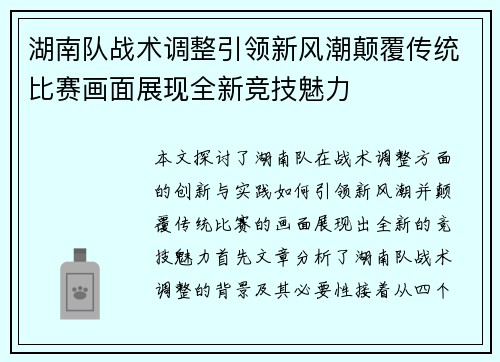 湖南队战术调整引领新风潮颠覆传统比赛画面展现全新竞技魅力

本文探讨了湖南队在战术调整方面的创新与实践如何引领新风潮并颠覆传统比赛的画面展现出全新的竞技魅力首先文章分析了湖南队战术调整的背景及其必要性接着从四个